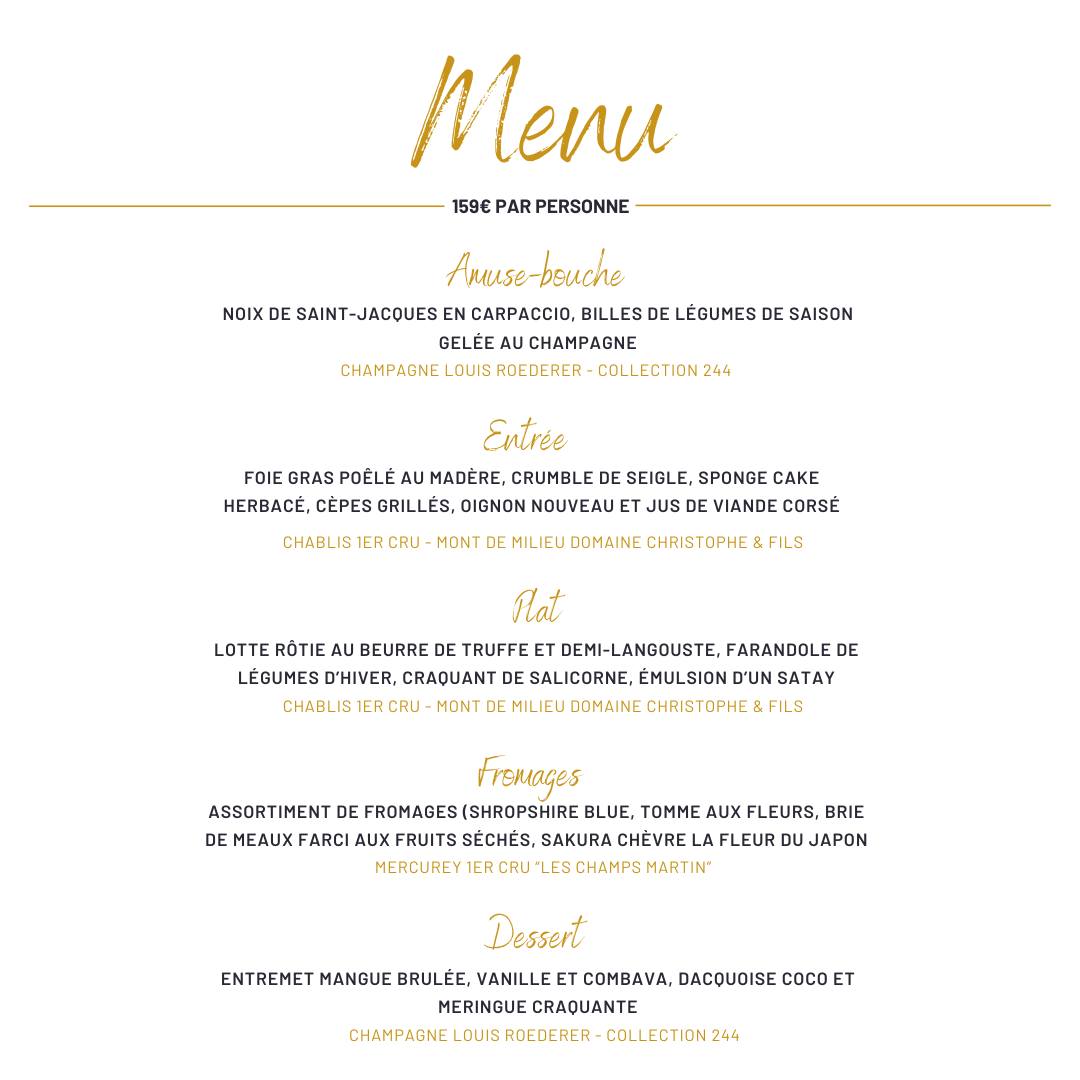 Menu

159€ PAR PERSONNE

Amuse-bouche

NOIX DE SAINT-JACQUES EN CARPACCIO, BILLES DE LÉGUMES DE SAISON GELÉE AU CHAMPAGNE

CHAMPAGNE LOUIS ROEDERER - COLLECTION 244

Entrée

FOIE GRAS POÊLÉ AU MADÈRE, CRUMBLE DE SEIGLE, SPONGE CAKE HERBACÉ, CÈPES GRILLÉS, OIGNON NOUVEAU ET JUS DE VIANDE CORSÉ

CHABLIS 1ER CRU - MONT DE MILIEU DOMAINE CHRISTOPHE & FILS

Plat

LOTTE RÔTIE AU BEURRE DE TRUFFE ET DEMI-LANGOUSTE, FARANDOLE DE LÉGUMES D'HIVER, CRAQUANT DE SALICORNE, ÉMULSION D'UN SATAY

CHABLIS 1ER CRU - MONT DE MILIEU DOMAINE CHRISTOPHE & FILS

Fromages

ASSORTIMENT DE FROMAGES (SHROPSHIRE BLUE, TOMME AUX FLEURS, BRIE DE MEAUX FARCI AUX FRUITS SÉCHÉS, SAKURA CHÈVRE LA FLEUR DU JAPON

MERCUREY 1ER CRU "LES CHAMPS MARTIN"

Dessert

ENTREMET MANGUE BRULÉE, VANILLE ET COMBAVA, DACQUOISE COCO ET MERINGUE CRAQUANTE

CHAMPAGNE LOUIS ROEDERER - COLLECTION 244